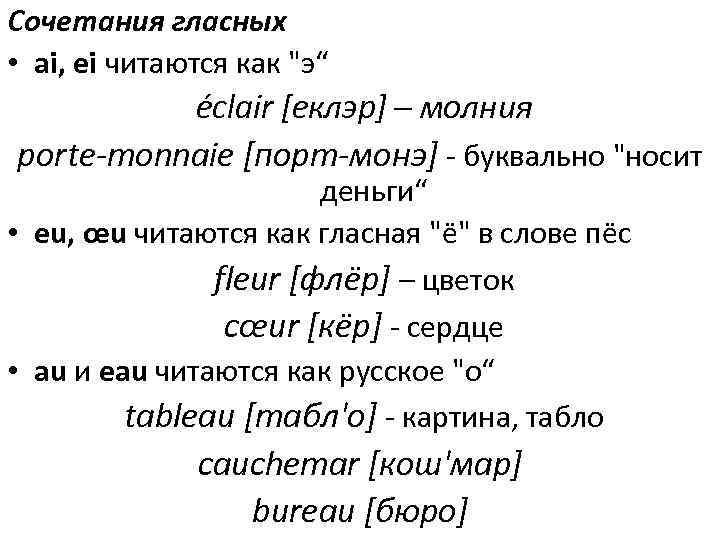 Сочетания гласных

• ai, ei читаются как "э“

éclair [еклэр] – молния

porte-monnaie [порт-монэ] - буквально "носит деньги“

• eu, œu читаются как гласная "ё" в слове пёс

fleur [флёр] – цветок

cœur [кёр] - сердце

• au и eau читаются как русское "о“

tableau [табл'о] - картина, табло

cauchemar [кош'мар]

bureau [бюро]